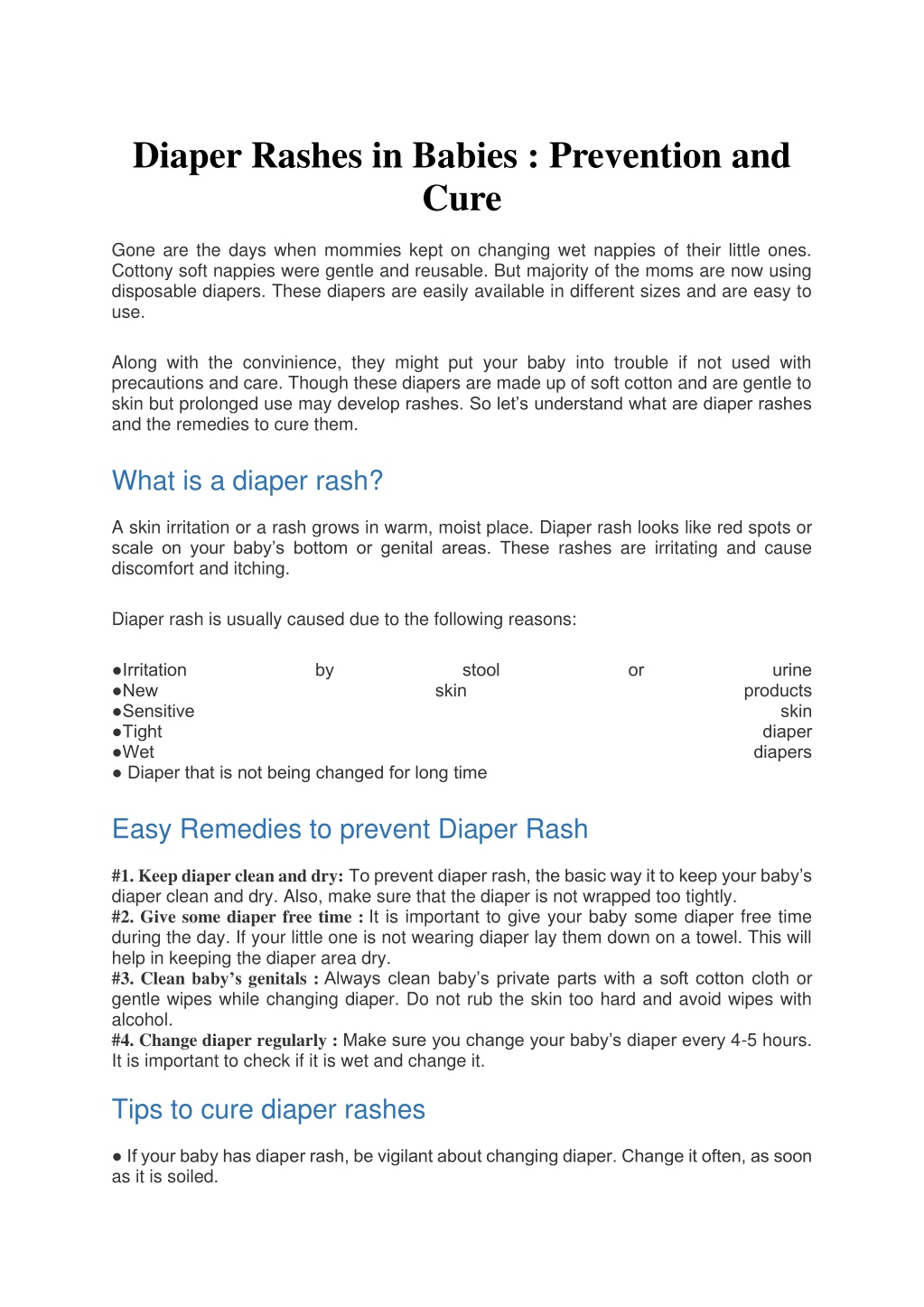 Diaper Rashes in Babies : Prevention and Cure

Gone are the days when mommies kept on changing wet nappies of their little ones. Cottony soft nappies were gentle and reusable. But majority of the moms are now using disposable diapers. These diapers are easily available in different sizes and are easy to use.

Along with the convinience, they might put your baby into trouble if not used with precautions and care. Though these diapers are made up of soft cotton and are gentle to skin but prolonged use may develop rashes. So let's understand what are diaper rashes and the remedies to cure them.

What is a diaper rash?

A skin irritation or a rash grows in warm, moist place. Diaper rash looks like red spots or scale on your baby's bottom or genital areas. These rashes are irritating and cause discomfort and itching.

Diaper rash is usually caused due to the following reasons:

●Irritation by stool or urine
●New skin products
●Sensitive skin
●Tight diaper
●Wet diapers
● Diaper that is not being changed for long time

Easy Remedies to prevent Diaper Rash

#1. Keep diaper clean and dry: To prevent diaper rash, the basic way it to keep your baby's diaper clean and dry. Also, make sure that the diaper is not wrapped too tightly.
#2. Give some diaper free time : It is important to give your baby some diaper free time during the day. If your little one is not wearing diaper lay them down on a towel. This will help in keeping the diaper area dry.
#3. Clean baby's genitals : Always clean baby's private parts with a soft cotton cloth or gentle wipes while changing diaper. Do not rub the skin too hard and avoid wipes with alcohol.
#4. Change diaper regularly : Make sure you change your baby's diaper every 4-5 hours. It is important to check if it is wet and change it.

Tips to cure diaper rashes

● If your baby has diaper rash, be vigilant about changing diaper. Change it often, as soon as it is soiled.